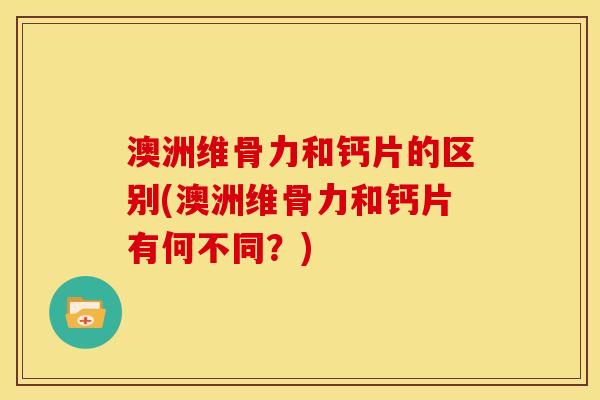 澳洲维骨力和钙片的区别(澳洲维骨力和钙片有何不同？)